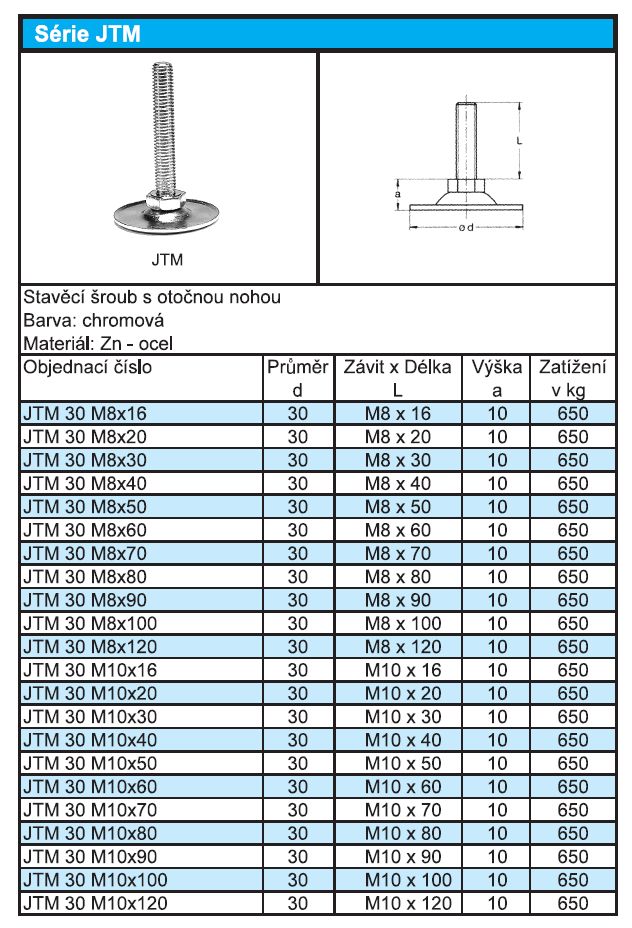 Série JTM

JTM

L

a

ø d

Stavěcí šroub s otočnou nohou
Barva: chromová
Materiál: Zn - ocel

| Objednací číslo | Průměr d | Závit x Délka L | Výška a | Zatížení v kg |
|---|---|---|---|---|
| JTM 30 M8x16 | 30 | M8 x 16 | 10 | 650 |
| JTM 30 M8x20 | 30 | M8 x 20 | 10 | 650 |
| JTM 30 M8x30 | 30 | M8 x 30 | 10 | 650 |
| JTM 30 M8x40 | 30 | M8 x 40 | 10 | 650 |
| JTM 30 M8x50 | 30 | M8 x 50 | 10 | 650 |
| JTM 30 M8x60 | 30 | M8 x 60 | 10 | 650 |
| JTM 30 M8x70 | 30 | M8 x 70 | 10 | 650 |
| JTM 30 M8x80 | 30 | M8 x 80 | 10 | 650 |
| JTM 30 M8x90 | 30 | M8 x 90 | 10 | 650 |
| JTM 30 M8x100 | 30 | M8 x 100 | 10 | 650 |
| JTM 30 M8x120 | 30 | M8 x 120 | 10 | 650 |
| JTM 30 M10x16 | 30 | M10 x 16 | 10 | 650 |
| JTM 30 M10x20 | 30 | M10 x 20 | 10 | 650 |
| JTM 30 M10x30 | 30 | M10 x 30 | 10 | 650 |
| JTM 30 M10x40 | 30 | M10 x 40 | 10 | 650 |
| JTM 30 M10x50 | 30 | M10 x 50 | 10 | 650 |
| JTM 30 M10x60 | 30 | M10 x 60 | 10 | 650 |
| JTM 30 M10x70 | 30 | M10 x 70 | 10 | 650 |
| JTM 30 M10x80 | 30 | M10 x 80 | 10 | 650 |
| JTM 30 M10x90 | 30 | M10 x 90 | 10 | 650 |
| JTM 30 M10x100 | 30 | M10 x 100 | 10 | 650 |
| JTM 30 M10x120 | 30 | M10 x 120 | 10 | 650 |